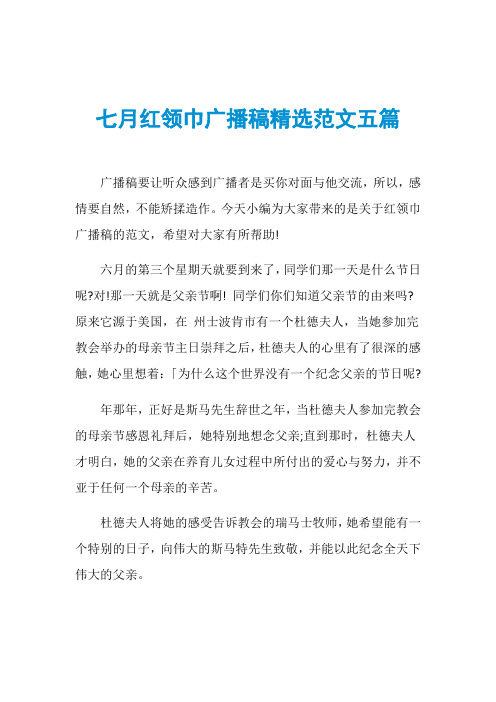 七月红领巾广播稿精选范文五篇

广播稿要让听众感到广播者是买你对面与他交流，所以，感情要自然，不能矫揉造作。今天小编为大家带来的是关于红领巾广播稿的范文，希望对大家有所帮助!

六月的第三个星期天就要到来了，同学们那一天是什么节日呢?对!那一天就是父亲节啊! 同学们你们知道父亲节的由来吗?原来它源于美国，在 州士波肯市有一个杜德夫人，当她参加完教会举办的母亲节主日崇拜之后，杜德夫人的心里有了很深的感触，她心里想着:「为什么这个世界没有一个纪念父亲的节日呢?

年那年，正好是斯马先生辞世之年，当杜德夫人参加完教会的母亲节感恩礼拜后，她特别地想念父亲;直到那时，杜德夫人才明白，她的父亲在养育儿女过程中所付出的爱心与努力，并不亚于任何一个母亲的辛苦。

杜德夫人将她的感受告诉教会的瑞马士牧师，她希望能有一个特别的日子，向伟大的斯马特先生致敬，并能以此纪念全天下伟大的父亲。